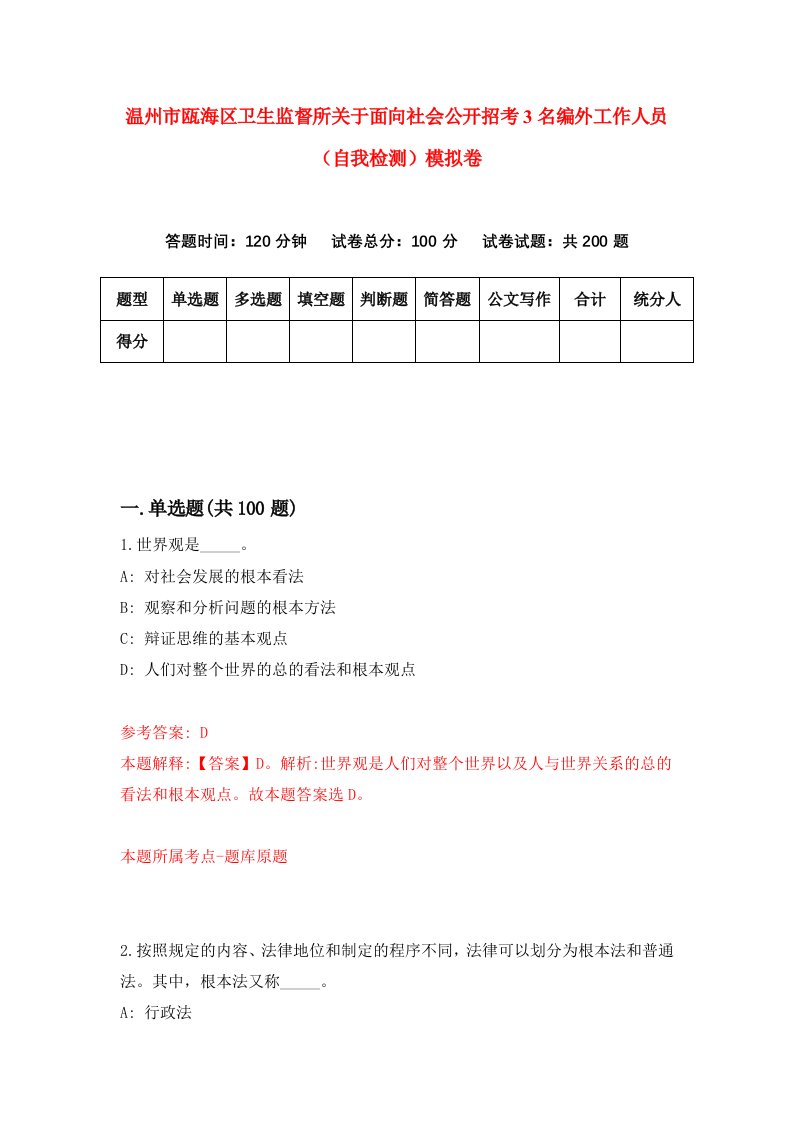 温州市瓯海区卫生监督所关于面向社会公开招考3名编外工作人员（自我检测）模拟卷

答题时间：120分钟　试卷总分：100分　试卷试题：共200题

| 题型 | 单选题 | 多选题 | 填空题 | 判断题 | 简答题 | 公文写作 | 合计 | 统分人 |
|---|---|---|---|---|---|---|---|---|
| 得分 | | | | | | | | |

一.单选题(共100题)

1.世界观是_____。
A: 对社会发展的根本看法
B: 观察和分析问题的根本方法
C: 辩证思维的基本观点
D: 人们对整个世界的总的看法和根本观点

参考答案: D
本题解释:【答案】D。解析:世界观是人们对整个世界以及人与世界关系的总的看法和根本观点。故本题答案选D。

本题所属考点-题库原题

2.按照规定的内容、法律地位和制定的程序不同，法律可以划分为根本法和普通法。其中，根本法又称_____。
A: 行政法